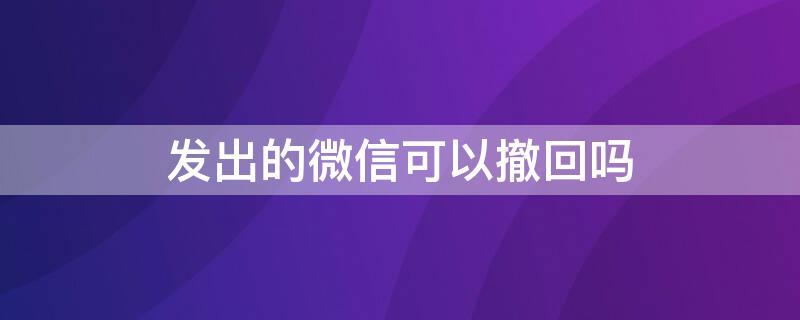 发出的微信可以撤回吗